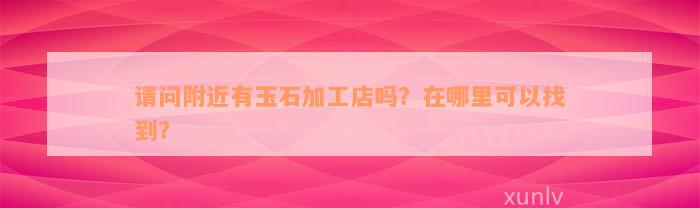 请问附近有玉石加工店吗？在哪里可以找到？

xunlv